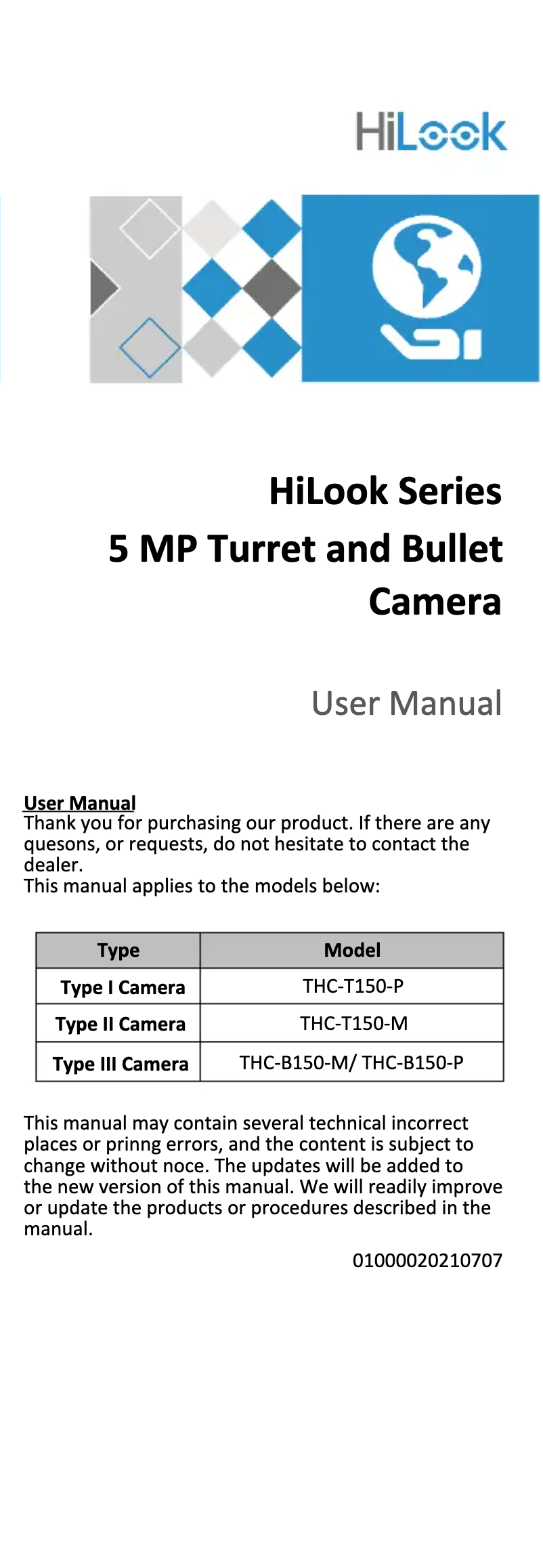 HiLook

HiLook Series
5 MP Turret and Bullet Camera

User Manual

User Manual
Thank you for purchasing our product. If there are any quesons, or requests, do not hesitate to contact the dealer.
This manual applies to the models below:

| Type | Model |
|---|---|
| Type I Camera | THC-T150-P |
| Type II Camera | THC-T150-M |
| Type III Camera | THC-B150-M/ THC-B150-P |

This manual may contain several technical incorrect places or prinng errors, and the content is subject to change without noce. The updates will be added to the new version of this manual. We will readily improve or update the products or procedures described in the manual.

01000020210707